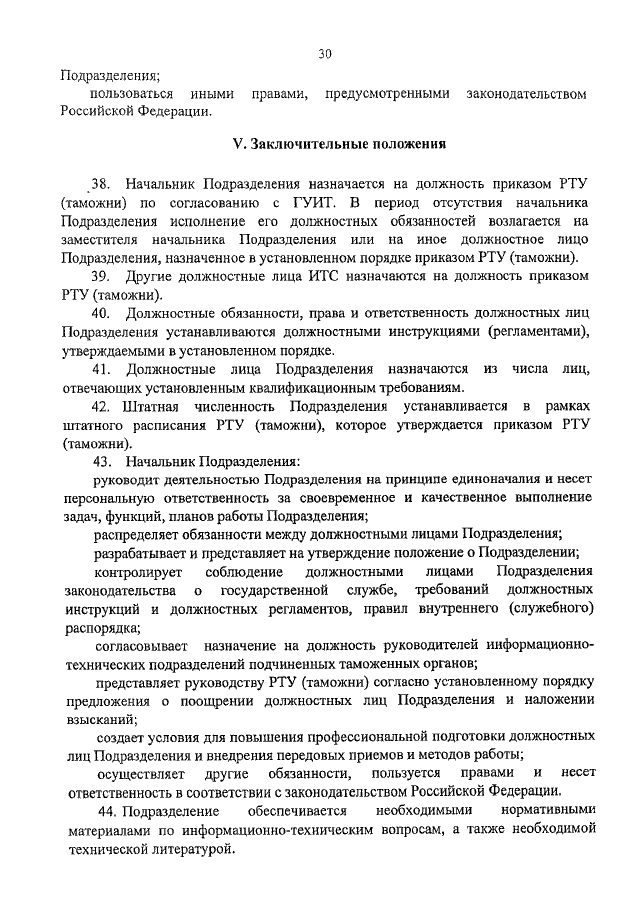 30

Подразделения;

пользоваться иными правами, предусмотренными законодательством Российской Федерации.

V. Заключительные положения

38. Начальник Подразделения назначается на должность приказом РТУ (таможни) по согласованию с ГУИТ. В период отсутствия начальника Подразделения исполнение его должностных обязанностей возлагается на заместителя начальника Подразделения или на иное должностное лицо Подразделения, назначенное в установленном порядке приказом РТУ (таможни).

39. Другие должностные лица ИТС назначаются на должность приказом РТУ (таможни).

40. Должностные обязанности, права и ответственность должностных лиц Подразделения устанавливаются должностными инструкциями (регламентами), утверждаемыми в установленном порядке.

41. Должностные лица Подразделения назначаются из числа лиц, отвечающих установленным квалификационным требованиям.

42. Штатная численность Подразделения устанавливается в рамках штатного расписания РТУ (таможни), которое утверждается приказом РТУ (таможни).

43. Начальник Подразделения:

руководит деятельностью Подразделения на принципе единоначалия и несет персональную ответственность за своевременное и качественное выполнение задач, функций, планов работы Подразделения;

распределяет обязанности между должностными лицами Подразделения;

разрабатывает и представляет на утверждение положение о Подразделении;

контролирует соблюдение должностными лицами Подразделения законодательства о государственной службе, требований должностных инструкций и должностных регламентов, правил внутреннего (служебного) распорядка;

согласовывает назначение на должность руководителей информационно-технических подразделений подчиненных таможенных органов;

представляет руководству РТУ (таможни) согласно установленному порядку предложения о поощрении должностных лиц Подразделения и наложении взысканий;

создает условия для повышения профессиональной подготовки должностных лиц Подразделения и внедрения передовых приемов и методов работы;

осуществляет другие обязанности, пользуется правами и несет ответственность в соответствии с законодательством Российской Федерации.

44. Подразделение обеспечивается необходимыми нормативными материалами по информационно-техническим вопросам, а также необходимой технической литературой.